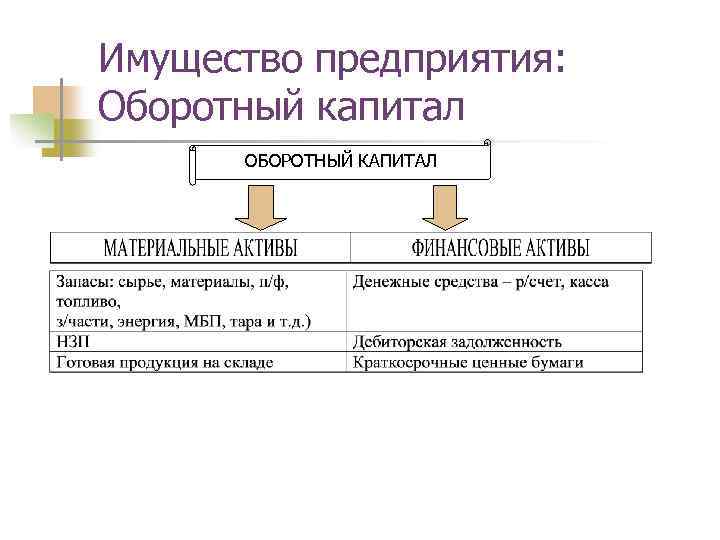 Имущество предприятия: Оборотный капитал

ОБОРОТНЫЙ КАПИТАЛ

| МАТЕРИАЛЬНЫЕ АКТИВЫ | ФИНАНСОВЫЕ АКТИВЫ |
|---|---|
| Запасы: сырье, материалы, п/ф, топливо, з/части, энергия, МБП, тара и т.д.) | Денежные средства – р/счет, касса |
| НЗП | Дебиторская задолженность |
| Готовая продукция на складе | Краткосрочные ценные бумаги |